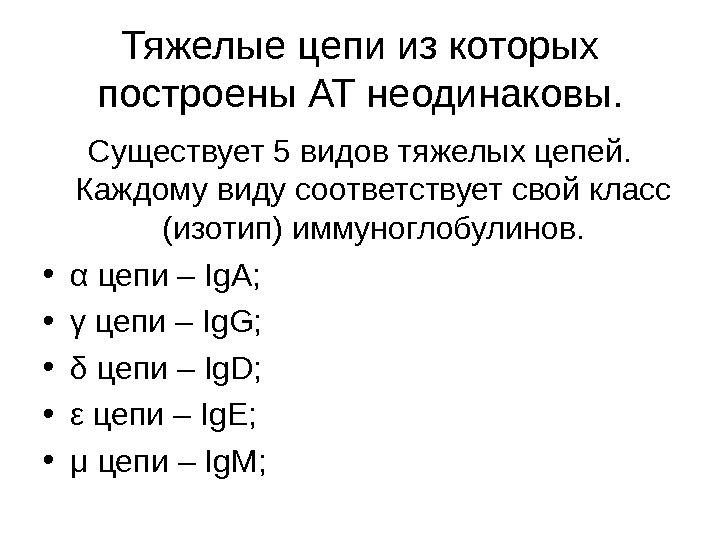 Тяжелые цепи из которых построены АТ неодинаковы.

Существует 5 видов тяжелых цепей. Каждому виду соответствует свой класс (изотип) иммуноглобулинов.

• α цепи – IgA;
• γ цепи – IgG;
• δ цепи – IgD;
• ε цепи – IgE;
• μ цепи – IgM;